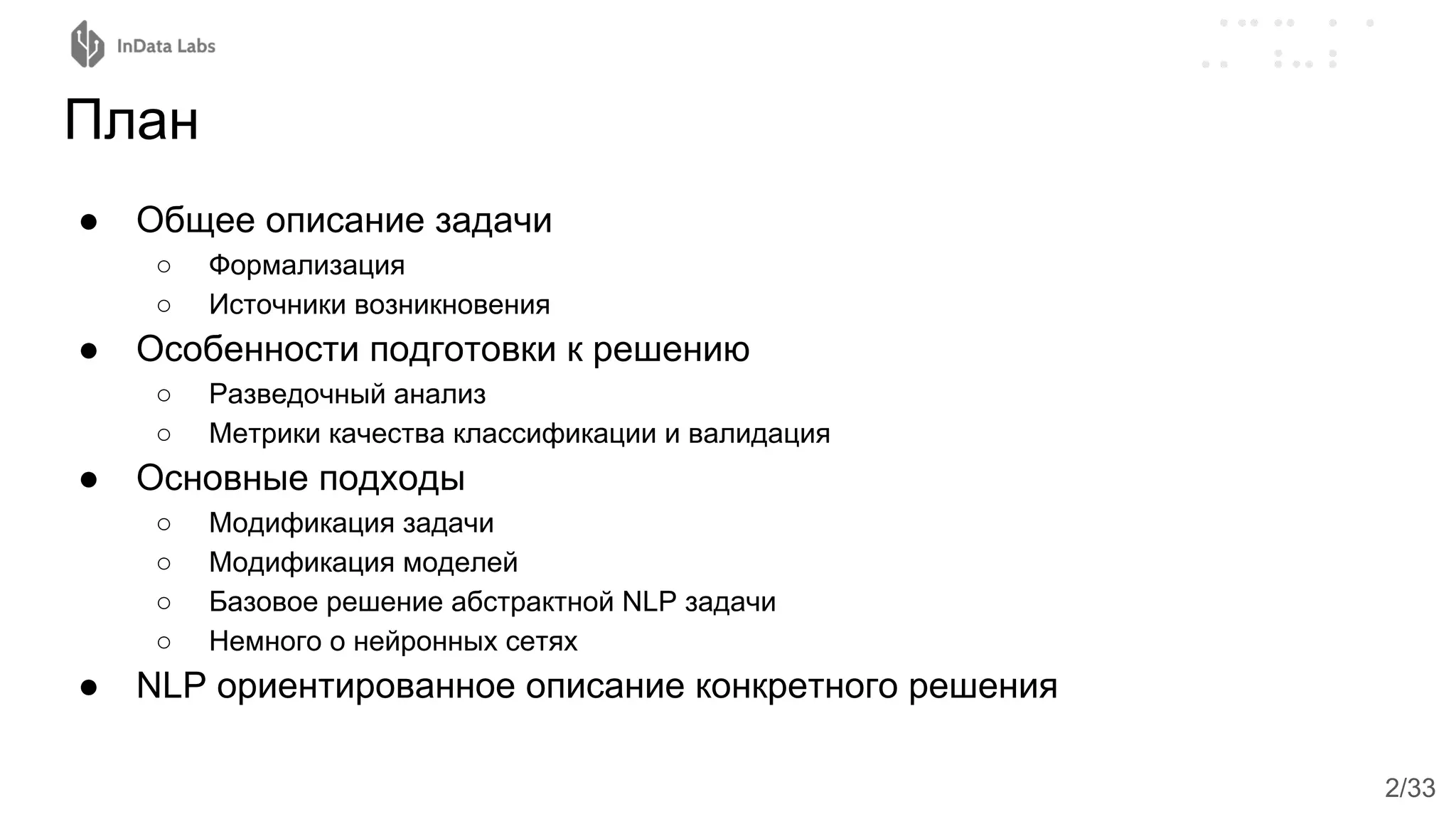 InData Labs

План

● Общее описание задачи
○ Формализация
○ Источники возникновения
● Особенности подготовки к решению
○ Разведочный анализ
○ Метрики качества классификации и валидация
● Основные подходы
○ Модификация задачи
○ Модификация моделей
○ Базовое решение абстрактной NLP задачи
○ Немного о нейронных сетях
● NLP ориентированное описание конкретного решения

2/33